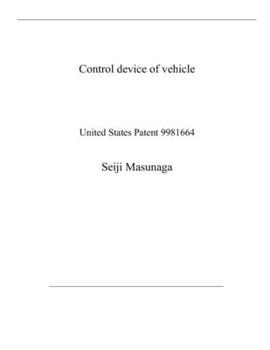 Control device of vehicle

United States Patent 9981664

Seiji Masunaga